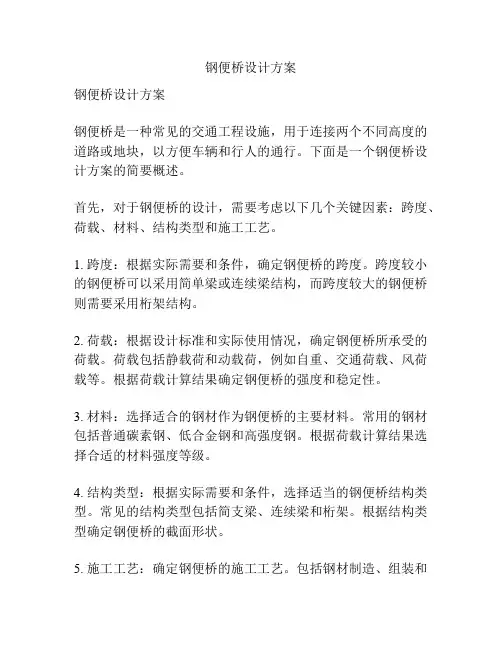 钢便桥设计方案

钢便桥设计方案

钢便桥是一种常见的交通工程设施，用于连接两个不同高度的道路或地块，以方便车辆和行人的通行。下面是一个钢便桥设计方案的简要概述。

首先，对于钢便桥的设计，需要考虑以下几个关键因素：跨度、荷载、材料、结构类型和施工工艺。

1. 跨度：根据实际需要和条件，确定钢便桥的跨度。跨度较小的钢便桥可以采用简单梁或连续梁结构，而跨度较大的钢便桥则需要采用桁架结构。

2. 荷载：根据设计标准和实际使用情况，确定钢便桥所承受的荷载。荷载包括静载荷和动载荷，例如自重、交通荷载、风荷载等。根据荷载计算结果确定钢便桥的强度和稳定性。

3. 材料：选择适合的钢材作为钢便桥的主要材料。常用的钢材包括普通碳素钢、低合金钢和高强度钢。根据荷载计算结果选择合适的材料强度等级。

4. 结构类型：根据实际需要和条件，选择适当的钢便桥结构类型。常见的结构类型包括简支梁、连续梁和桁架。根据结构类型确定钢便桥的截面形状。

5. 施工工艺：确定钢便桥的施工工艺。包括钢材制造、组装和